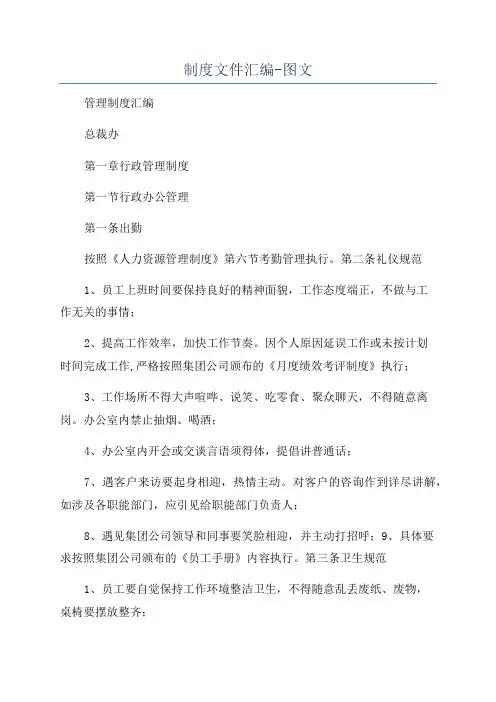 制度文件汇编-图文

管理制度汇编

总裁办

第一章行政管理制度

第一节行政办公管理

第一条出勤

按照《人力资源管理制度》第六节考勤管理执行。第二条礼仪规范

1、员工上班时间要保持良好的精神面貌，工作态度端正，不做与工作无关的事情；

2、提高工作效率，加快工作节奏。因个人原因延误工作或未按计划时间完成工作,严格按照集团公司颁布的《月度绩效考评制度》执行；

3、工作场所不得大声喧哗、说笑、吃零食、聚众聊天，不得随意离岗。办公室内禁止抽烟、喝酒；

4、办公室内开会或交谈言语须得体，提倡讲普通话；

7、遇客户来访要起身相迎，热情主动。对客户的咨询作到详尽讲解，如涉及各职能部门，应引见给职能部门负责人；

8、遇见集团公司领导和同事要笑脸相迎，并主动打招呼；9、具体要求按照集团公司颁布的《员工手册》内容执行。第三条卫生规范

1、员工要自觉保持工作环境整洁卫生，不得随意乱丢废纸、废物，桌椅要摆放整齐；